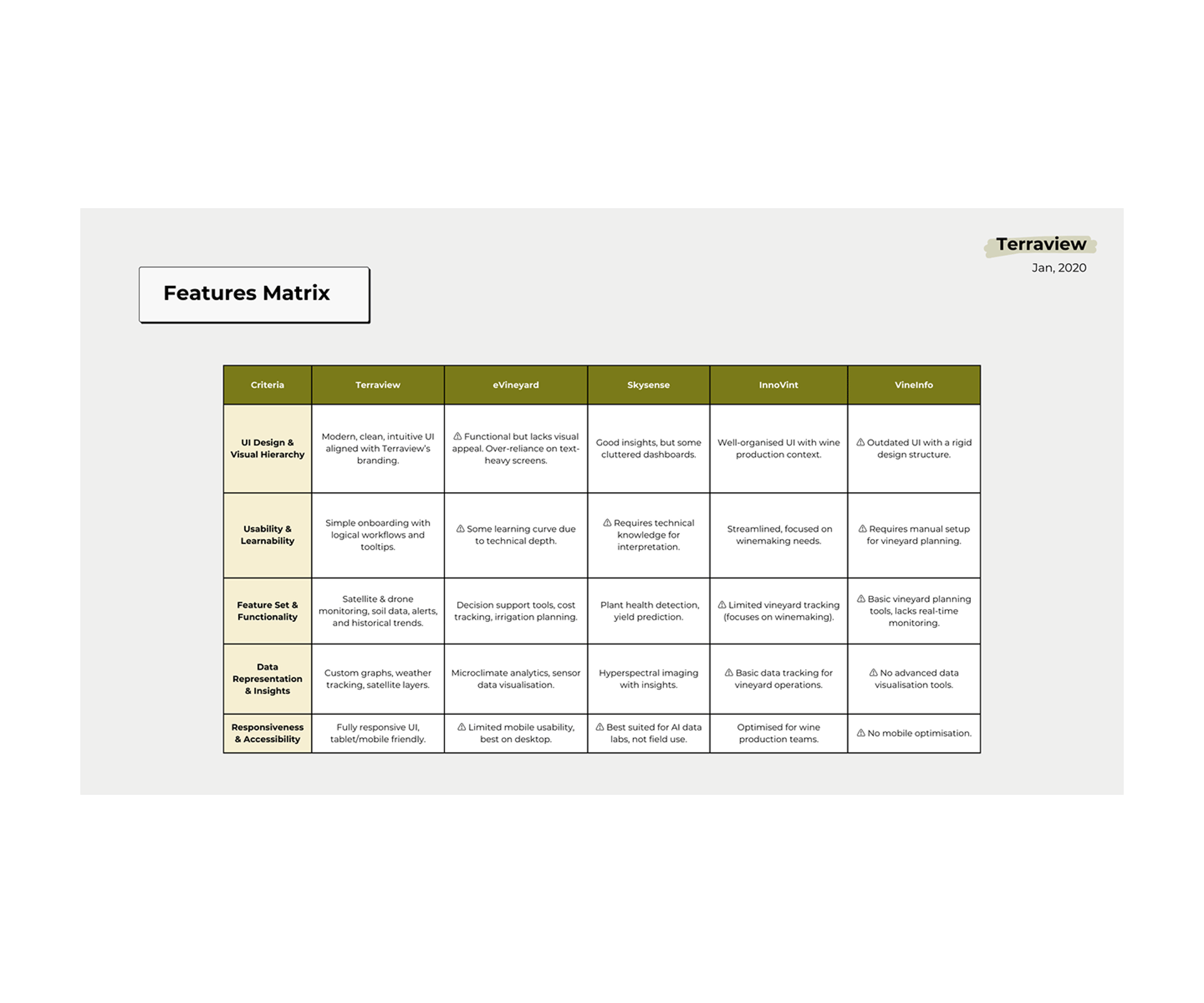 Terraview
Jan, 2020

Features Matrix

| Criteria | Terraview | eVineyard | Skysense | InnoVint | VineInfo |
|---|---|---|---|---|---|
| UI Design & Visual Hierarchy | Modern, clean, intuitive UI aligned with Terraview's branding. | ⚠ Functional but lacks visual appeal. Over-reliance on text-heavy screens. | Good insights, but some cluttered dashboards. | Well-organised UI with wine production context. | ⚠ Outdated UI with a rigid design structure. |
| Usability & Learnability | Simple onboarding with logical workflows and tooltips. | ⚠ Some learning curve due to technical depth. | ⚠ Requires technical knowledge for interpretation. | Streamlined, focused on winemaking needs. | ⚠ Requires manual setup for vineyard planning. |
| Feature Set & Functionality | Satellite & drone monitoring, soil data, alerts, and historical trends. | Decision support tools, cost tracking, irrigation planning. | Plant health detection, yield prediction. | ⚠ Limited vineyard tracking (focuses on winemaking). | ⚠ Basic vineyard planning tools, lacks real-time monitoring. |
| Data Representation & Insights | Custom graphs, weather tracking, satellite layers. | Microclimate analytics, sensor data visualisation. | Hyperspectral imaging with insights. | ⚠ Basic data tracking for vineyard operations. | ⚠ No advanced data visualisation tools. |
| Responsiveness & Accessibility | Fully responsive UI, tablet/mobile friendly. | ⚠ Limited mobile usability, best on desktop. | ⚠ Best suited for AI data labs, not field use. | Optimised for wine production teams. | ⚠ No mobile optimisation. |